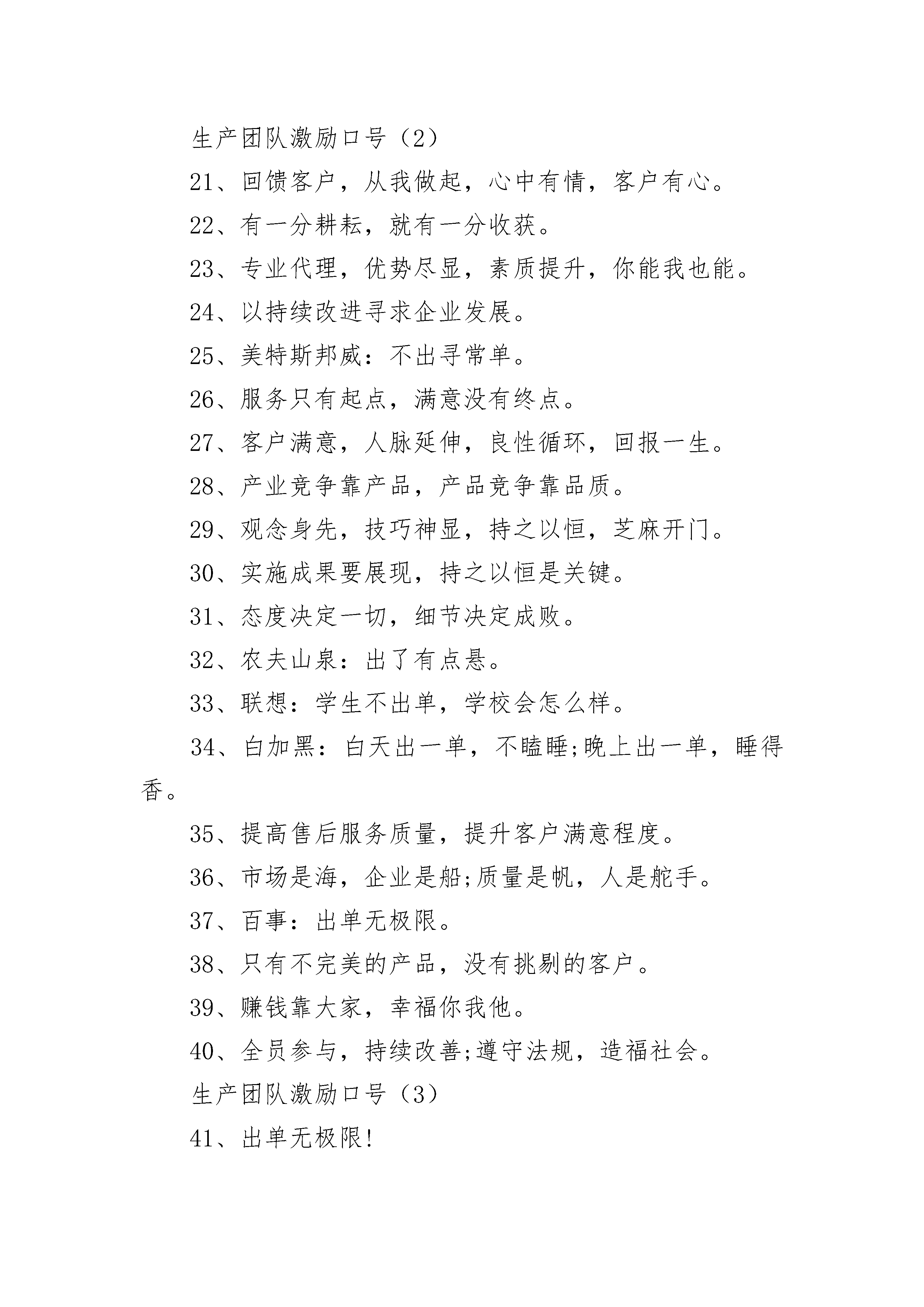 生产团队激励口号（2）

21、回馈客户，从我做起，心中有情，客户有心。

22、有一分耕耘，就有一分收获。

23、专业代理，优势尽显，素质提升，你能我也能。

24、以持续改进寻求企业发展。

25、美特斯邦威：不出寻常单。

26、服务只有起点，满意没有终点。

27、客户满意，人脉延伸，良性循环，回报一生。

28、产业竞争靠产品，产品竞争靠品质。

29、观念身先，技巧神显，持之以恒，芝麻开门。

30、实施成果要展现，持之以恒是关键。

31、态度决定一切，细节决定成败。

32、农夫山泉：出了有点悬。

33、联想：学生不出单，学校会怎么样。

34、白加黑：白天出一单，不瞌睡;晚上出一单，睡得香。

35、提高售后服务质量，提升客户满意程度。

36、市场是海，企业是船;质量是帆，人是舵手。

37、百事：出单无极限。

38、只有不完美的产品，没有挑剔的客户。

39、赚钱靠大家，幸福你我他。

40、全员参与，持续改善;遵守法规，造福社会。

生产团队激励口号（3）

41、出单无极限!